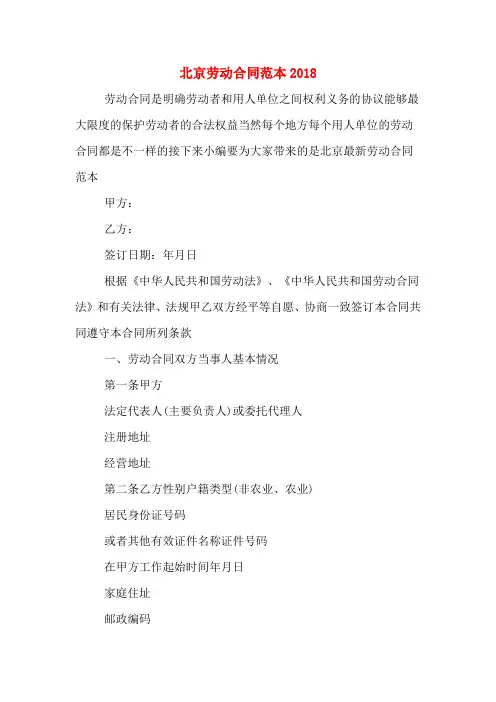 北京劳动合同范本 2018

劳动合同是明确劳动者和用人单位之间权利义务的协议能够最大限度的保护劳动者的合法权益当然每个地方每个用人单位的劳动合同都是不一样的接下来小编要为大家带来的是北京最新劳动合同范本

甲方：

乙方：

签订日期：年月日

根据《中华人民共和国劳动法》、《中华人民共和国劳动合同法》和有关法律、法规甲乙双方经平等自愿、协商一致签订本合同共同遵守本合同所列条款

一、劳动合同双方当事人基本情况

第一条甲方

法定代表人(主要负责人)或委托代理人

注册地址

经营地址

第二条乙方性别户籍类型(非农业、农业)

居民身份证号码

或者其他有效证件名称证件号码

在甲方工作起始时间年月日

家庭住址

邮政编码